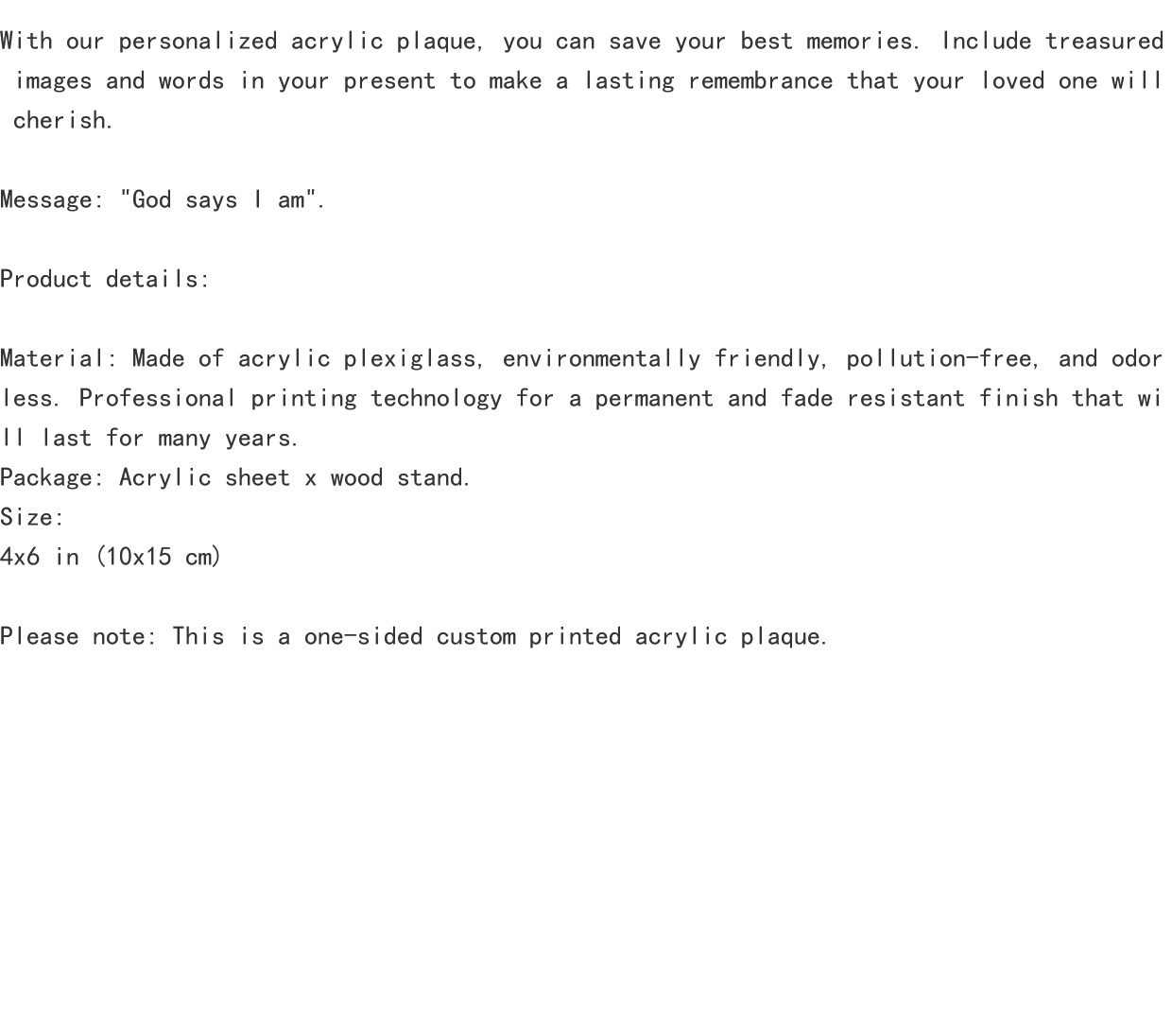 With our personalized acrylic plaque, you can save your best memories. Include treasured images and words in your present to make a lasting remembrance that your loved one will cherish.

Message: "God says I am".

Product details:

Material: Made of acrylic plexiglass, environmentally friendly, pollution-free, and odorless. Professional printing technology for a permanent and fade resistant finish that will last for many years.
Package: Acrylic sheet x wood stand.
Size:
4x6 in (10x15 cm)

Please note: This is a one-sided custom printed acrylic plaque.